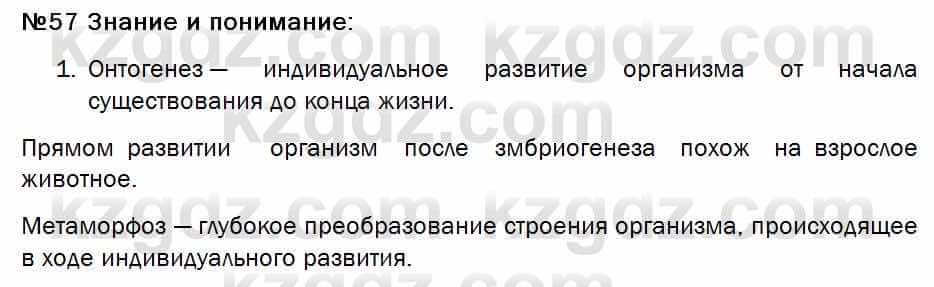 №57 Знание и понимание:

1. Онтогенез — индивидуальное развитие организма от начала существования до конца жизни.

Прямом развитии организм после змбриогенеза похож на взрослое животное.

Метаморфоз — глубокое преобразование строения организма, происходящее в ходе индивидуального развития.

kzgdz.com kzgdz.com kzgdz.com kzgdz.com kzgdz.com kzgdz.com